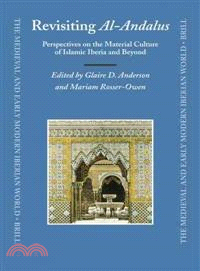 THE MEDIEVAL AND EARLY MODERN IBERIAN WORLD • BRILL

Revisiting Al-Andalus

Perspectives on the Material Culture of Islamic Iberia and Beyond

Edited by Glaire D. Anderson and Mariam Rosser-Owen

THE MEDIEVAL AND EARLY MODERN IBERIAN WORLD • BRILL